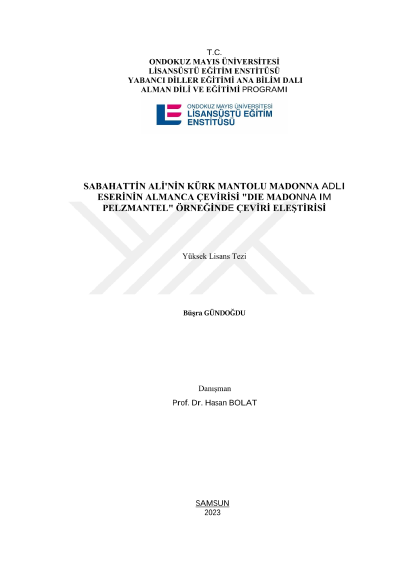 T.C.
ONDOKUZ MAYIS ÜNİVERSİTESİ
LİSANSÜSTÜ EĞİTİM ENSTİTÜSÜ
YABANCI DİLLER EĞİTİMİ ANA BİLİM DALI
ALMAN DİLİ VE EĞİTİMİ PROGRAMI

ONDOKUZ MAYIS ÜNİVERSİTESİ
LİSANSÜSTÜ EĞİTİM
ENSTİTÜSÜ

SABAHATTİN ALİ'NİN KÜRK MANTOLU MADONNA ADLI ESERİNİN ALMANCA ÇEVİRİSİ "DIE MADONNA IM PELZMANTEL" ÖRNEĞİNDE ÇEVİRİ ELEŞTİRİSİ

Yüksek Lisans Tezi

Büşra GÜNDOĞDU

Danışman
Prof. Dr. Hasan BOLAT

SAMSUN
2023